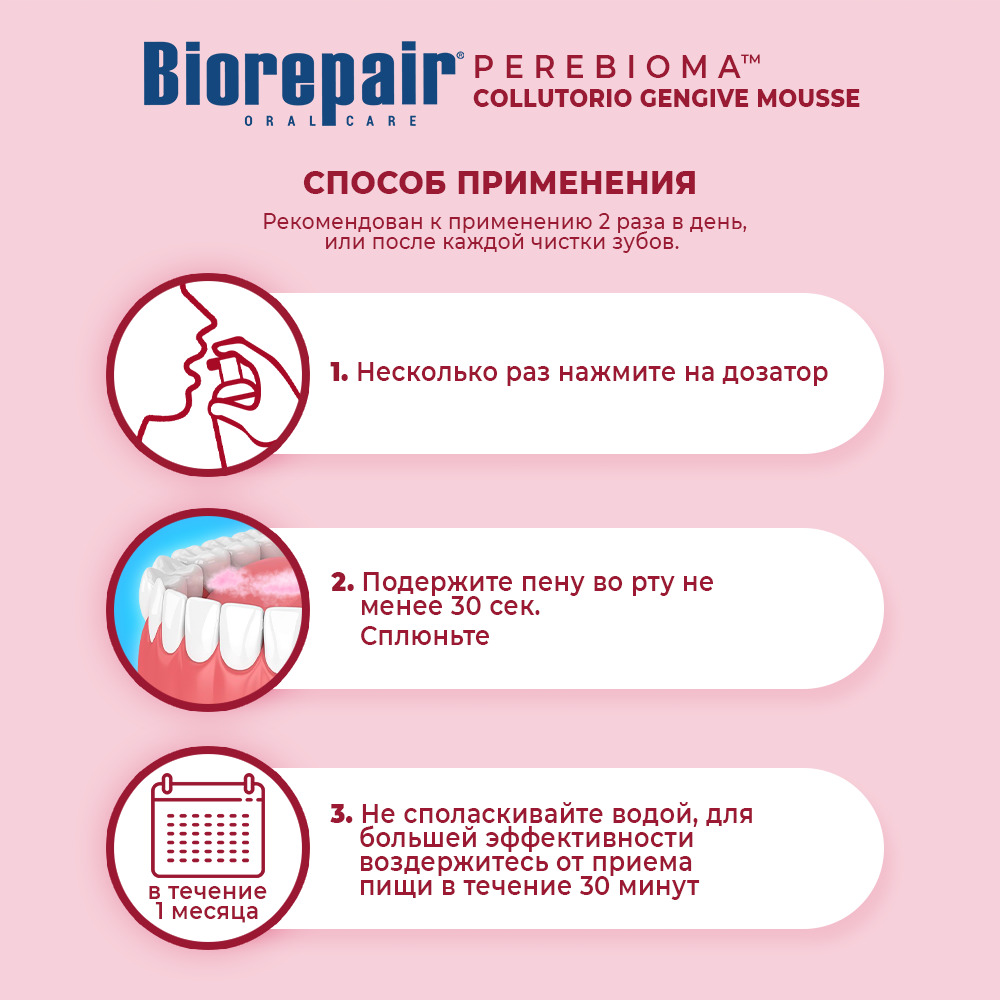 Biorepair®
ORAL CARE
PEREBIOMA™
COLLUTORIO GENGIVE MOUSSE

СПОСОБ ПРИМЕНЕНИЯ

Рекомендован к применению 2 раза в день, или после каждой чистки зубов.

1. Несколько раз нажмите на дозатор

2. Подержите пену во рту не менее 30 сек.
Сплюньте

в течение 1 месяца

3. Не споласкивайте водой, для большей эффективности воздержитесь от приема пищи в течение 30 минут